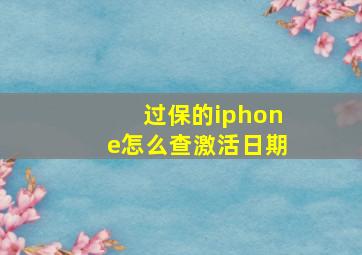 过保的iphone怎么查激活日期